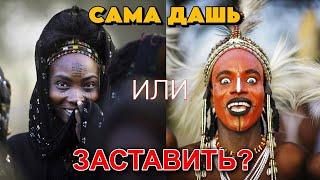 САМА ДАШЬ

ИЛИ

ЗАСТАВИТЬ?